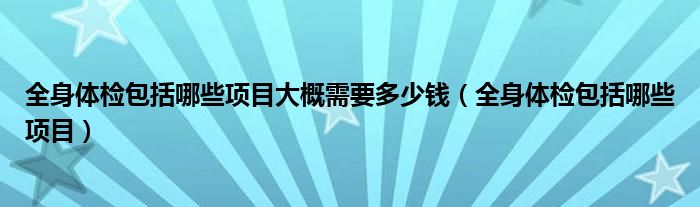 全身体检包括哪些项目大概需要多少钱（全身体检包括哪些项目）